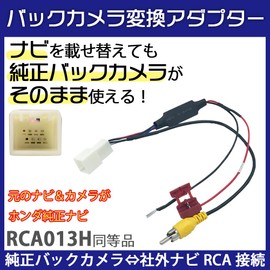 バックカメラ変換アダプター

ナビを載せ替えても
純正バックカメラが
そのまま使える！

元のナビ＆カメラが
ホンダ純正ナビ

RCA013H同等品

純正バックカメラ⇔社外ナビ RCA 接続